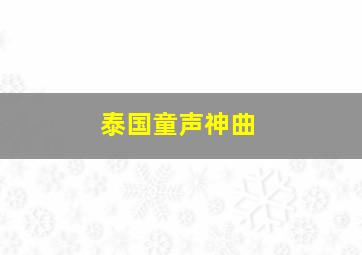 泰国童声神曲